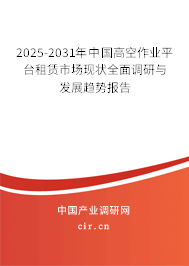 2025-2031年中国高空作业平台租赁市场现状全面调研与发展趋势报告

中国产业调研网

cir.cn